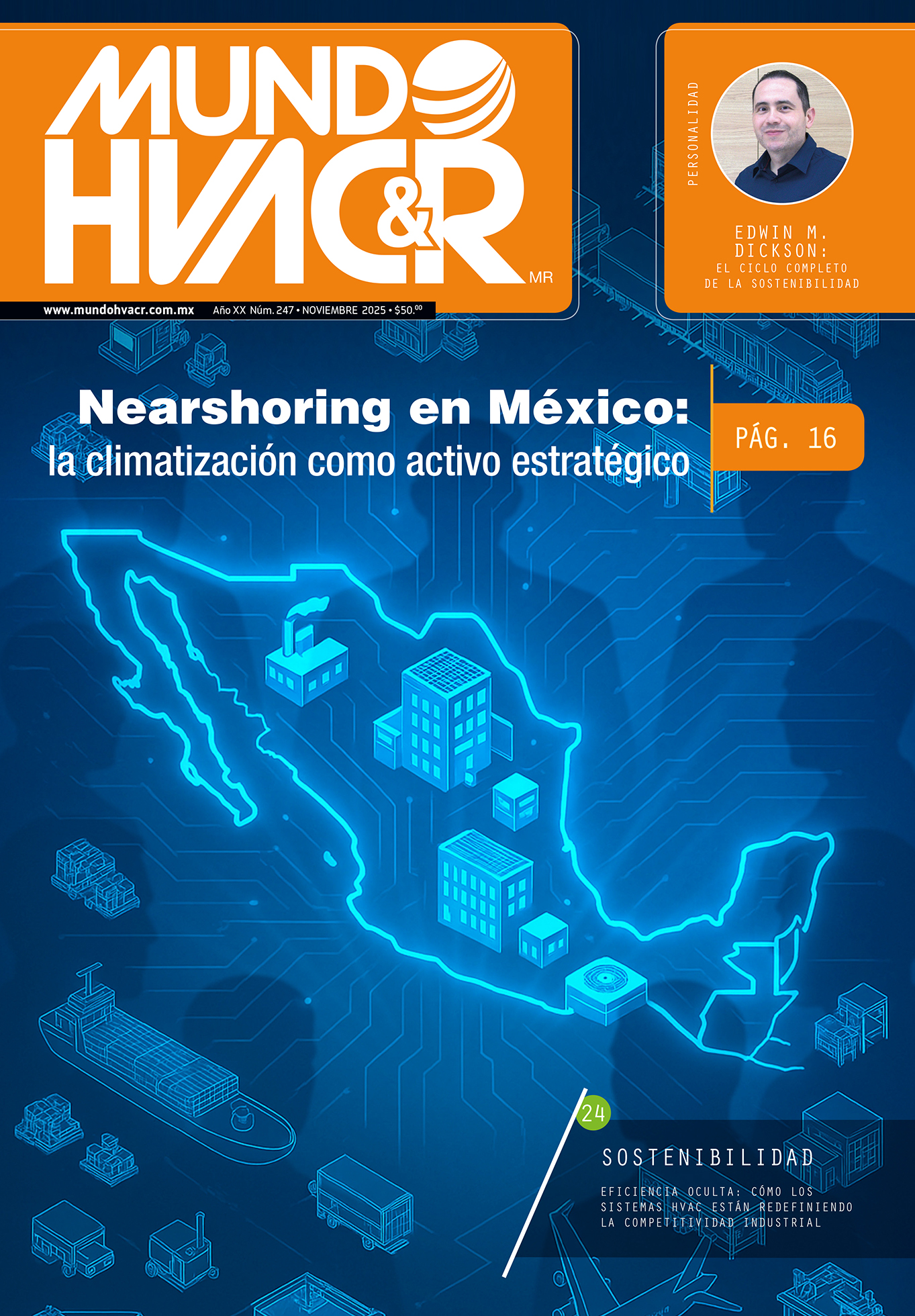 MUNDO HVAC&R MR

www.mundohvacr.com.mx Año XX Núm. 247 • NOVIEMBRE 2025 • $50.$^{00}$

PERSONALIDAD

EDWIN M. DICKSON:
EL CICLO COMPLETO DE LA SOSTENIBILIDAD

Nearshoring en México:
la climatización como activo estratégico

PÁG. 16

24

SOSTENIBILIDAD

EFICIENCIA OCULTA: CÓMO LOS SISTEMAS HVAC ESTÁN REDEFINIENDO LA COMPETITIVIDAD INDUSTRIAL